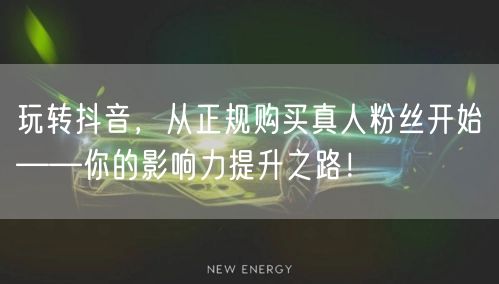 玩转抖音，从正规购买真人粉丝开始——你的影响力提升之路！

NEW ENERGY